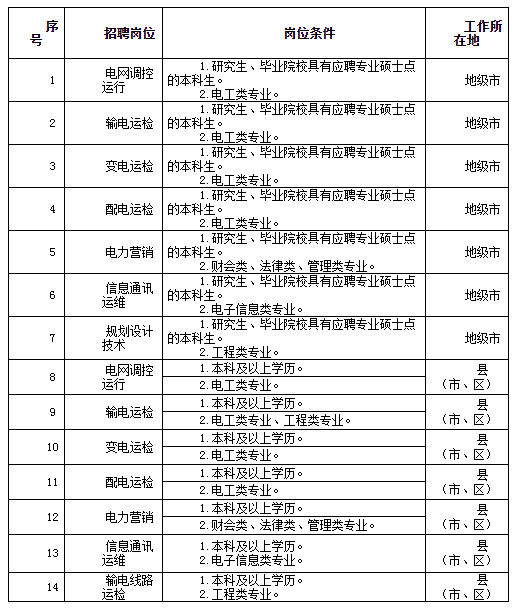 | 序号 | 招聘岗位 | 岗位条件 | 工作所在地 |
|---|---|---|---|
| 1 | 电网调控运行 | 1.研究生、毕业院校具有应聘专业硕士点的本科生。 2.电工类专业。 | 地级市 |
| 2 | 输电运检 | 1.研究生、毕业院校具有应聘专业硕士点的本科生。 2.电工类专业。 | 地级市 |
| 3 | 变电运检 | 1.研究生、毕业院校具有应聘专业硕士点的本科生。 2.电工类专业。 | 地级市 |
| 4 | 配电运检 | 1.研究生、毕业院校具有应聘专业硕士点的本科生。 2.电工类专业。 | 地级市 |
| 5 | 电力营销 | 1.研究生、毕业院校具有应聘专业硕士点的本科生。 2.财会类、法律类、管理类专业。 | 地级市 |
| 6 | 信息通讯运维 | 1.研究生、毕业院校具有应聘专业硕士点的本科生。 2.电子信息类专业。 | 地级市 |
| 7 | 规划设计技术 | 1.研究生、毕业院校具有应聘专业硕士点的本科生。 2.工程类专业。 | 地级市 |
| 8 | 电网调控运行 | 1.本科及以上学历。 2.电工类专业。 | 县（市、区） |
| 9 | 输电运检 | 1.本科及以上学历。 2.电工类专业、工程类专业。 | 县（市、区） |
| 10 | 变电运检 | 1.本科及以上学历。 2.电工类专业。 | 县（市、区） |
| 11 | 配电运检 | 1.本科及以上学历。 2.电工类专业。 | 县（市、区） |
| 12 | 电力营销 | 1.本科及以上学历。 2.财会类、法律类、管理类专业。 | 县（市、区） |
| 13 | 信息通讯运维 | 1.本科及以上学历。 2.电子信息类专业。 | 县（市、区） |
| 14 | 输电线路运检 | 1.本科及以上学历。 2.工程类专业。 | 县（市、区） |